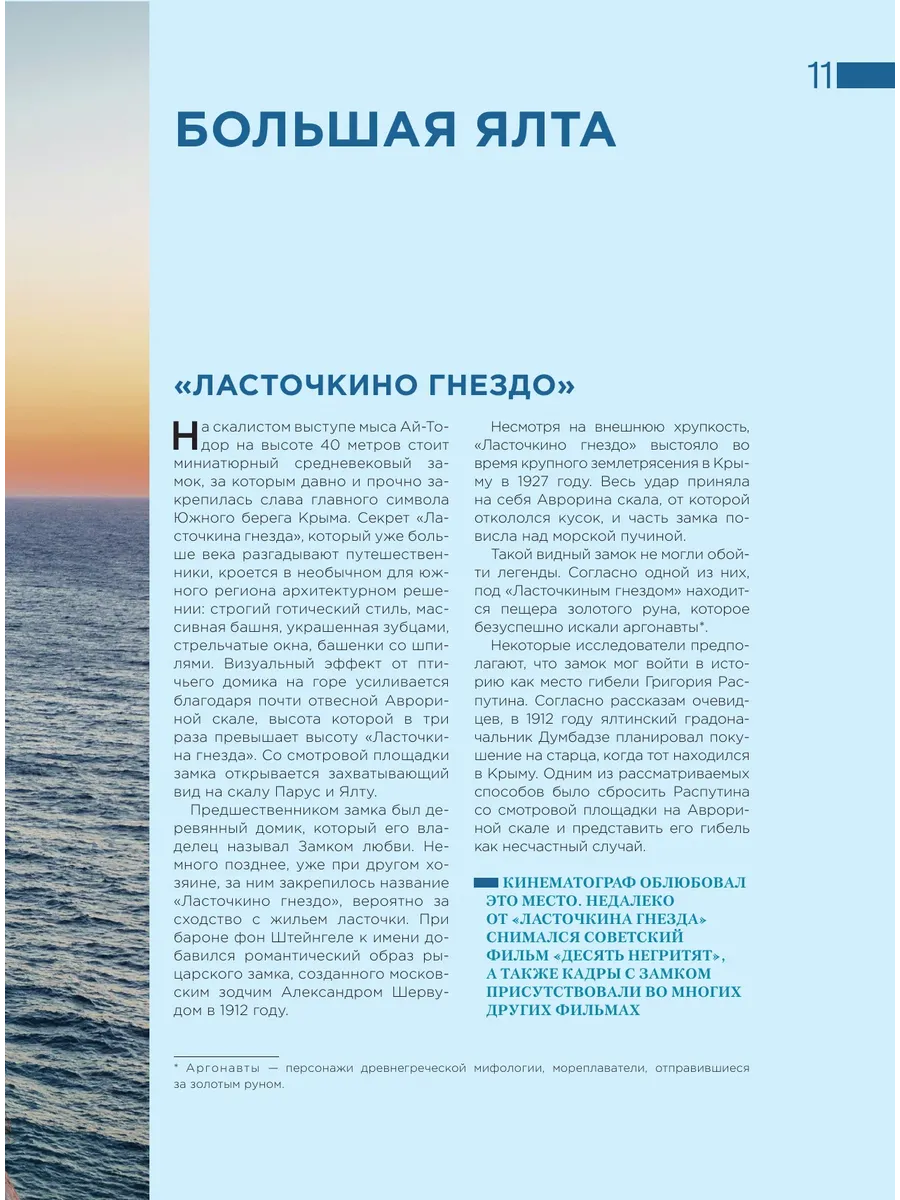 11

БОЛЬШАЯ ЯЛТА

«ЛАСТОЧКИНО ГНЕЗДО»

На скалистом выступе мыса Ай-Тодор на высоте 40 метров стоит миниатюрный средневековый замок, за которым давно и прочно закрепилась слава главного символа Южного берега Крыма. Секрет «Ласточкина гнезда», который уже больше века разгадывают путешественники, кроется в необычном для южного региона архитектурном решении: строгий готический стиль, массивная башня, украшенная зубцами, стрельчатые окна, башенки со шпилями. Визуальный эффект от птичьего домика на горе усиливается благодаря почти отвесной Аврориной скале, высота которой в три раза превышает высоту «Ласточкина гнезда». Со смотровой площадки замка открывается захватывающий вид на скалу Парус и Ялту.

Предшественником замка был деревянный домик, который его владелец называл Замком любви. Немного позднее, уже при другом хозяине, за ним закрепилось название «Ласточкино гнездо», вероятно за сходство с жильем ласточки. При бароне фон Штейнгеле к имени добавился романтический образ рыцарского замка, созданного московским зодчим Александром Шервудом в 1912 году.

Несмотря на внешнюю хрупкость, «Ласточкино гнездо» выстояло во время крупного землетрясения в Крыму в 1927 году. Весь удар приняла на себя Аврорина скала, от которой откололся кусок, и часть замка повисла над морской пучиной.

Такой видный замок не могли обойти легенды. Согласно одной из них, под «Ласточкиным гнездом» находится пещера золотого руна, которое безуспешно искали аргонавты*.

Некоторые исследователи предполагают, что замок мог войти в историю как место гибели Григория Распутина. Согласно рассказам очевидцев, в 1912 году ялтинский градоначальник Думбадзе планировал покушение на старца, когда тот находился в Крыму. Одним из рассматриваемых способов было сбросить Распутина со смотровой площадки на Аврориной скале и представить его гибель как несчастный случай.

КИНЕМАТОГРАФ ОБЛЮБОВАЛ ЭТО МЕСТО. НЕДАЛЕКО ОТ «ЛАСТОЧКИНА ГНЕЗДА» СНИМАЛСЯ СОВЕТСКИЙ ФИЛЬМ «ДЕСЯТЬ НЕГРИТЯТ», А ТАКЖЕ КАДРЫ С ЗАМКОМ ПРИСУТСТВОВАЛИ ВО МНОГИХ ДРУГИХ ФИЛЬМАХ

* Аргонавты — персонажи древнегреческой мифологии, мореплаватели, отправившиеся за золотым руном.